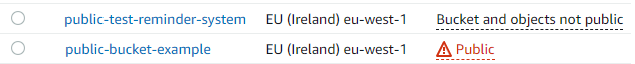 | | | | |
|---|---|---|---|
| | public-test-reminder-system | EU (Ireland) eu-west-1 | Bucket and objects not public |
| | public-bucket-example | EU (Ireland) eu-west-1 | Public |